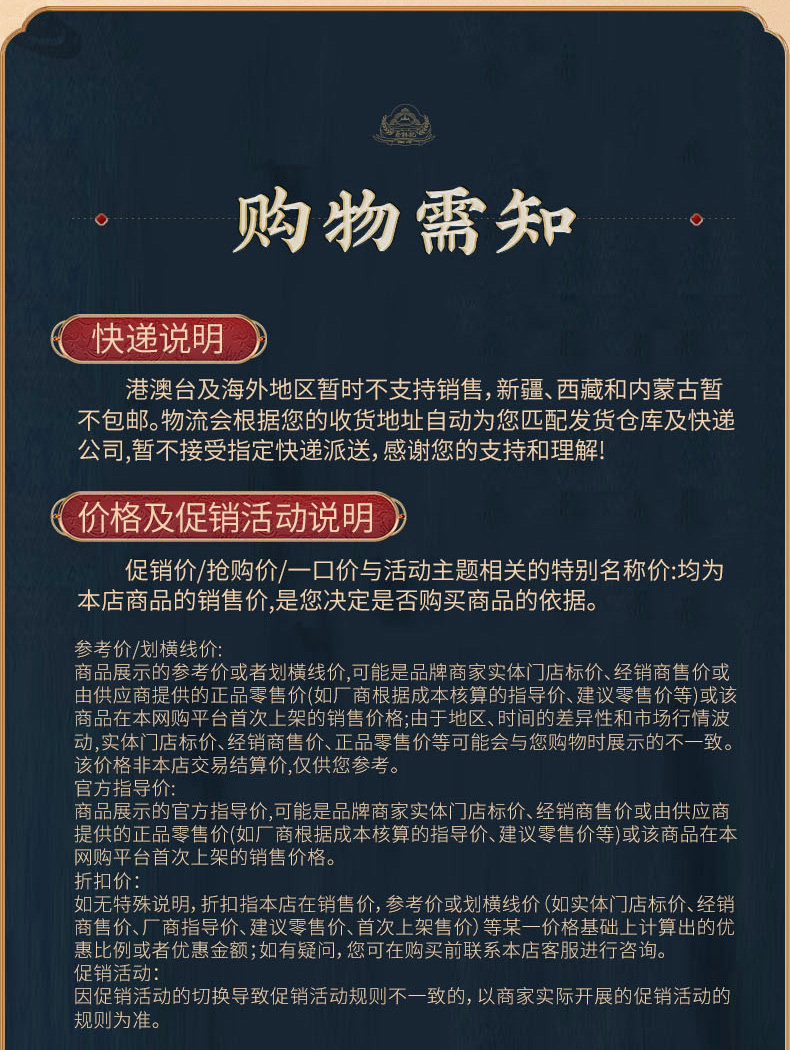 购物需知

快递说明

港澳台及海外地区暂时不支持销售，新疆、西藏和内蒙古暂不包邮。物流会根据您的收货地址自动为您匹配发货仓库及快递公司，暂不接受指定快递派送，感谢您的支持和理解！

价格及促销活动说明

促销价/抢购价/一口价与活动主题相关的特别名称价:均为本店商品的销售价，是您决定是否购买商品的依据。

参考价/划横线价:
商品展示的参考价或者划横线价，可能是品牌商家实体门店标价、经销商售价或由供应商提供的正品零售价(如厂商根据成本核算的指导价、建议零售价等)或该商品在本网购平台首次上架的销售价格；由于地区、时间的差异性和市场行情波动，实体门店标价、经销商售价、正品零售价等可能会与您购物时展示的不一致。该价格非本店交易结算价，仅供您参考。
官方指导价:
商品展示的官方指导价，可能是品牌商家实体门店标价、经销商售价或由供应商提供的正品零售价(如厂商根据成本核算的指导价、建议零售价等)或该商品在本网购平台首次上架的销售价格。
折扣价:
如无特殊说明，折扣指本店在销售价，参考价或划横线价（如实体门店标价、经销商售价、厂商指导价、建议零售价、首次上架售价）等某一价格基础上计算出的优惠比例或者优惠金额；如有疑问，您可在购买前联系本店客服进行咨询。
促销活动:
因促销活动的切换导致促销活动规则不一致的，以商家实际开展的促销活动的规则为准。